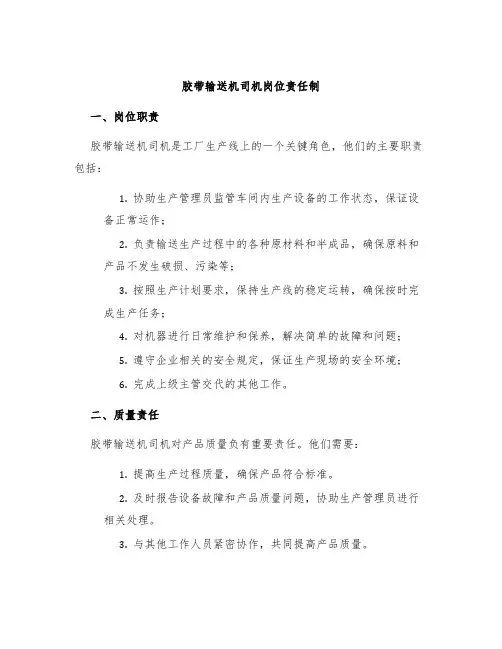 胶带输送机司机岗位责任制

一、岗位职责

胶带输送机司机是工厂生产线上的一个关键角色，他们的主要职责包括：

1. 协助生产管理员监管车间内生产设备的工作状态，保证设备正常运作；

2. 负责输送生产过程中的各种原材料和半成品，确保原料和产品不发生破损、污染等；

3. 按照生产计划要求，保持生产线的稳定运转，确保按时完成生产任务；

4. 对机器进行日常维护和保养，解决简单的故障和问题；

5. 遵守企业相关的安全规定，保证生产现场的安全环境；

6. 完成上级主管交代的其他工作。

二、质量责任

胶带输送机司机对产品质量负有重要责任。他们需要：

1. 提高生产过程质量，确保产品符合标准。

2. 及时报告设备故障和产品质量问题，协助生产管理员进行相关处理。

3. 与其他工作人员紧密协作，共同提高产品质量。